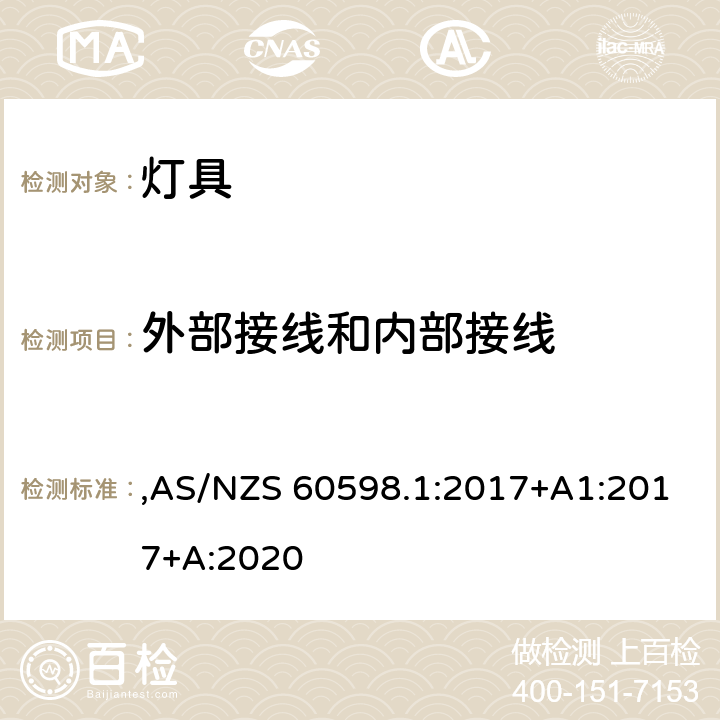 MA CNAS AC ilac-MRA

检测对象： 灯具

检测项目： 外部接线和内部接线

检测标准： ,AS/NZS 60598.1:2017+A1:2017+A:2020

百检 Baijiantest.com

做检测 上百检
400-151-7153